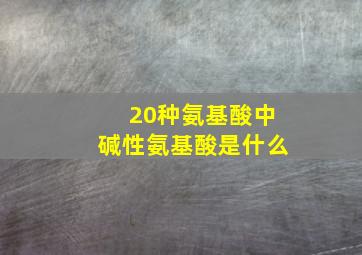 20种氨基酸中
碱性氨基酸是什么